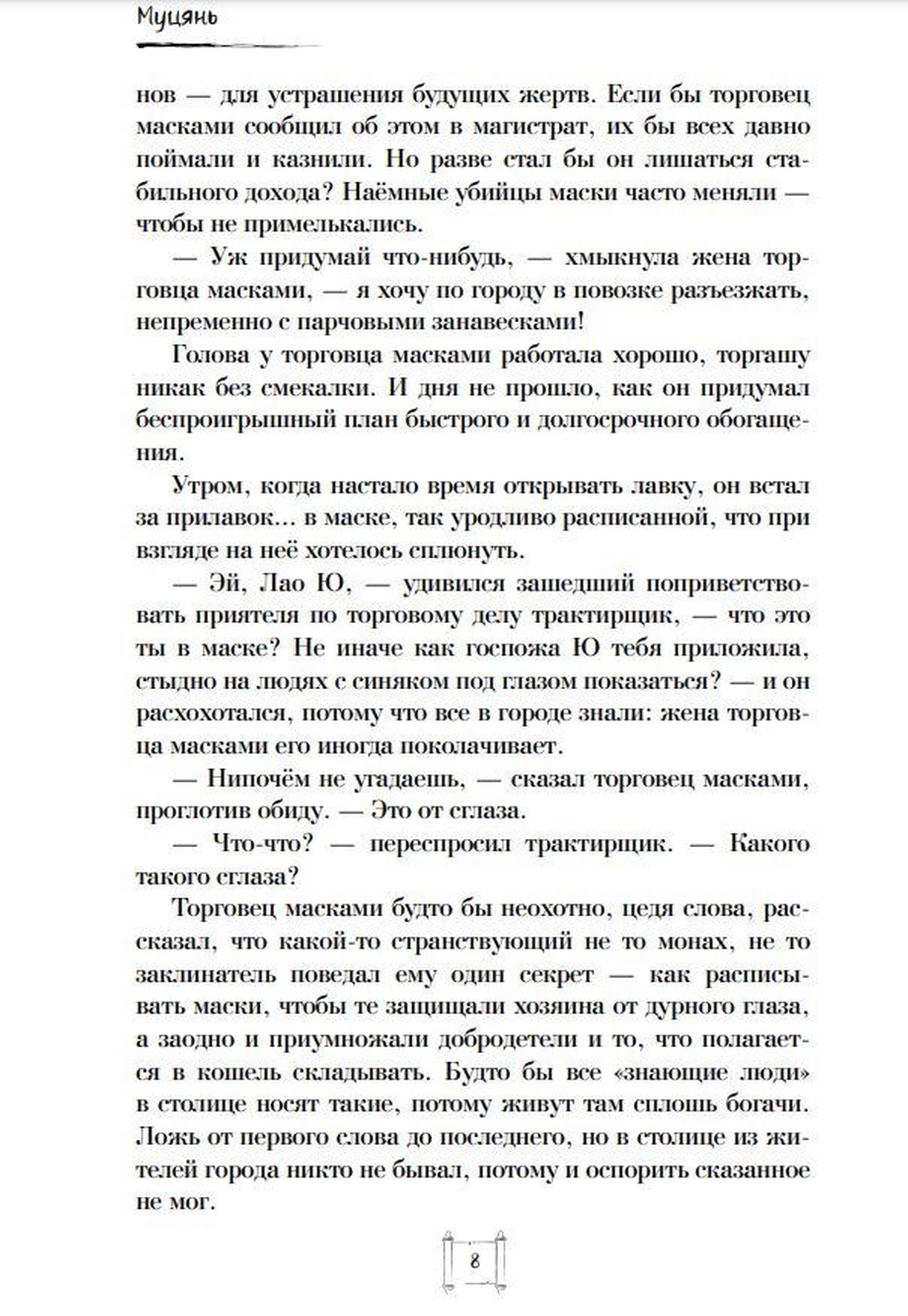 Муцянь

нов — для устрашения будущих жертв. Если бы торговец масками сообщил об этом в магистрат, их бы всех давно поймали и казнили. Но разве стал бы он лишаться стабильного дохода? Наёмные убийцы маски часто меняли — чтобы не примелькались.

— Уж придумай что-нибудь, — хмыкнула жена торговца масками, — я хочу по городу в повозке разъезжать, непременно с парчовыми занавесками!

Голова у торговца масками работала хорошо, торгашу никак без смекалки. И дня не прошло, как он придумал беспроигрышный план быстрого и долгосрочного обогащения.

Утром, когда настало время открывать лавку, он встал за прилавок… в маске, так уродливо расписанной, что при взгляде на неё хотелось сплюнуть.

— Эй, Лао Ю, — удивился зашедший поприветствовать приятеля по торговому делу трактирщик, — что это ты в маске? Не иначе как госпожа Ю тебя приложила, стыдно на людях с синяком под глазом показаться? — и он расхохотался, потому что все в городе знали: жена торговца масками его иногда поколачивает.

— Нипочём не угадаешь, — сказал торговец масками, проглотив обиду. — Это от сглаза.

— Что-что? — переспросил трактирщик. — Какого такого сглаза?

Торговец масками будто бы неохотно, цедя слова, рассказал, что какой-то странствующий не то монах, не то заклинатель поведал ему один секрет — как расписывать маски, чтобы те защищали хозяина от дурного глаза, а заодно и приумножали добродетели и то, что полагается в кошель складывать. Будто бы все «знающие люди» в столице носят такие, потому живут там сплошь богачи. Ложь от первого слова до последнего, но в столице из жителей города никто не бывал, потому и оспорить сказанное не мог.

8